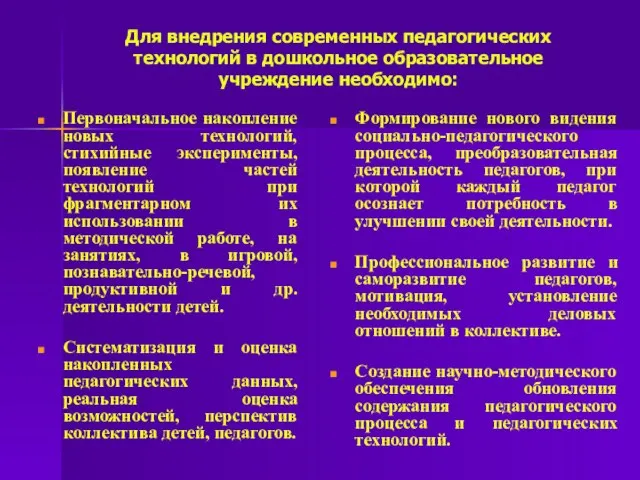 Для внедрения современных педагогических технологий в дошкольное образовательное учреждение необходимо:

Первоначальное накопление новых технологий, стихийные эксперименты, появление частей технологий при фрагментарном их использовании в методической работе, на занятиях, в игровой, познавательно-речевой, продуктивной и др. деятельности детей.

Систематизация и оценка накопленных педагогических данных, реальная оценка возможностей, перспектив коллектива детей, педагогов.

Формирование нового видения социально-педагогического процесса, преобразовательная деятельность педагогов, при которой каждый педагог осознает потребность в улучшении своей деятельности.

Профессиональное развитие и саморазвитие педагогов, мотивация, установление необходимых деловых отношений в коллективе.

Создание научно-методического обеспечения обновления содержания педагогического процесса и педагогических технологий.